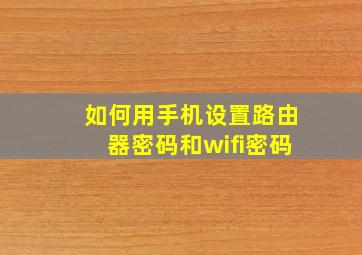 如何用手机设置路由器密码和wifi密码